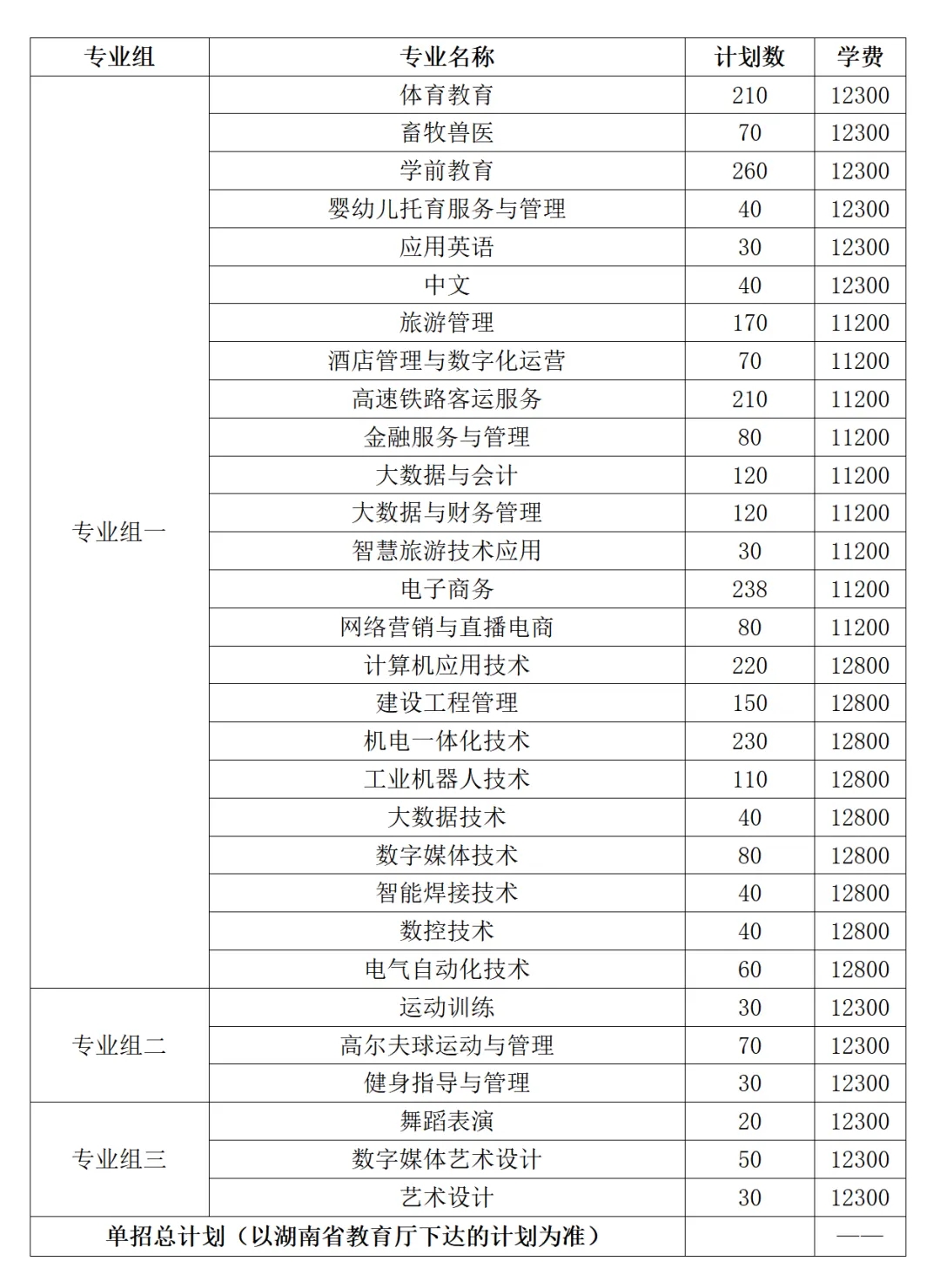 | 专业组 | 专业名称 | 计划数 | 学费 |
|---|---|---|---|
| 专业组一 | 体育教育 | 210 | 12300 |
| | 畜牧兽医 | 70 | 12300 |
| | 学前教育 | 260 | 12300 |
| | 婴幼儿托育服务与管理 | 40 | 12300 |
| | 应用英语 | 30 | 12300 |
| | 中文 | 40 | 12300 |
| | 旅游管理 | 170 | 11200 |
| | 酒店管理与数字化运营 | 70 | 11200 |
| | 高速铁路客运服务 | 210 | 11200 |
| | 金融服务与管理 | 80 | 11200 |
| | 大数据与会计 | 120 | 11200 |
| | 大数据与财务管理 | 120 | 11200 |
| | 智慧旅游技术应用 | 30 | 11200 |
| | 电子商务 | 238 | 11200 |
| | 网络营销与直播电商 | 80 | 11200 |
| | 计算机应用技术 | 220 | 12800 |
| | 建设工程管理 | 150 | 12800 |
| | 机电一体化技术 | 230 | 12800 |
| | 工业机器人技术 | 110 | 12800 |
| | 大数据技术 | 40 | 12800 |
| | 数字媒体技术 | 80 | 12800 |
| | 智能焊接技术 | 40 | 12800 |
| | 数控技术 | 40 | 12800 |
| | 电气自动化技术 | 60 | 12800 |
| 专业组二 | 运动训练 | 30 | 12300 |
| | 高尔夫球运动与管理 | 70 | 12300 |
| | 健身指导与管理 | 30 | 12300 |
| 专业组三 | 舞蹈表演 | 20 | 12300 |
| | 数字媒体艺术设计 | 50 | 12300 |
| | 艺术设计 | 30 | 12300 |
| 单招总计划（以湖南省教育厅下达的计划为准） | | | —— |